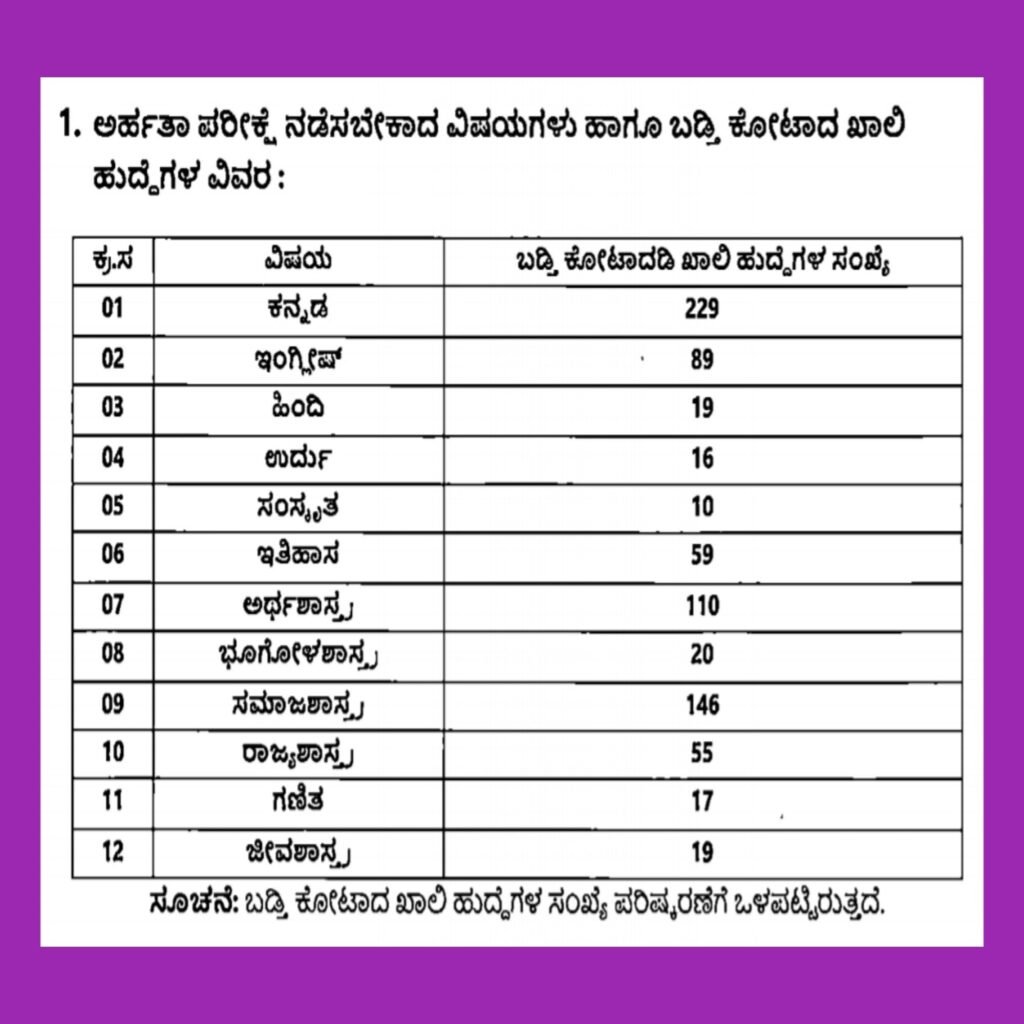 1. ಅರ್ಹತಾ ಪರೀಕ್ಷೆ ನಡೆಸಬೇಕಾದ ವಿಷಯಗಳು ಹಾಗೂ ಬಡ್ತಿ ಕೋಟಾದ ಖಾಲಿ ಹುದ್ದೆಗಳ ವಿವರ :

| ಕ್ರ.ಸ | ವಿಷಯ | ಬಡ್ತಿ ಕೋಟಾದಡಿ ಖಾಲಿ ಹುದ್ದೆಗಳ ಸಂಖ್ಯೆ |
|---|---|---|
| 01 | ಕನ್ನಡ | 229 |
| 02 | ಇಂಗ್ಲೀಷ್ | 89 |
| 03 | ಹಿಂದಿ | 19 |
| 04 | ಉರ್ದು | 16 |
| 05 | ಸಂಸ್ಕೃತ | 10 |
| 06 | ಇತಿಹಾಸ | 59 |
| 07 | ಅರ್ಥಶಾಸ್ತ್ರ | 110 |
| 08 | ಭೂಗೋಳಶಾಸ್ತ್ರ | 20 |
| 09 | ಸಮಾಜಶಾಸ್ತ್ರ | 146 |
| 10 | ರಾಜ್ಯಶಾಸ್ತ್ರ | 55 |
| 11 | ಗಣಿತ | 17 |
| 12 | ಜೀವಶಾಸ್ತ್ರ | 19 |

ಸೂಚನೆ: ಬಡ್ತಿ ಕೋಟಾದ ಖಾಲಿ ಹುದ್ದೆಗಳ ಸಂಖ್ಯೆ ಪರಿಷ್ಕರಣೆಗೆ ಒಳಪಟ್ಟಿರುತ್ತದೆ.